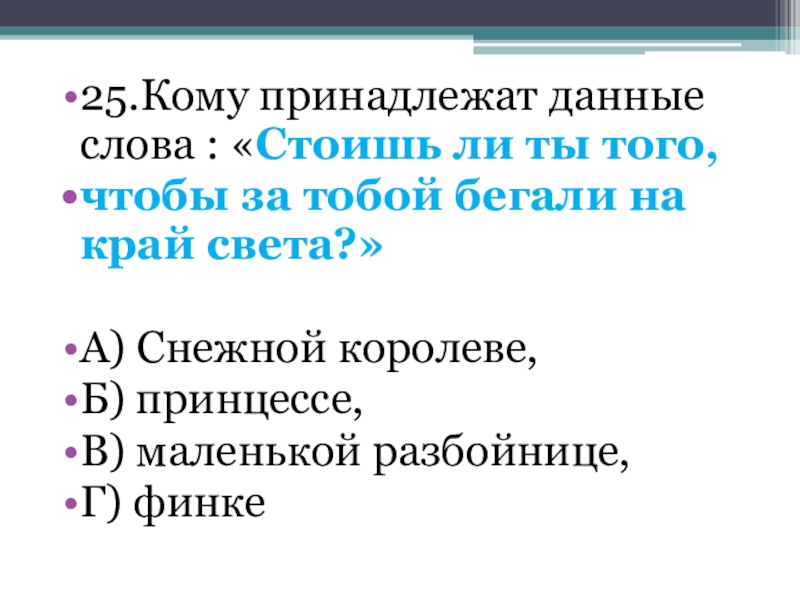 • 25.Кому принадлежат данные слова : «Стоишь ли ты того,

• чтобы за тобой бегали на край света?»

• А) Снежной королеве,
• Б) принцессе,
• В) маленькой разбойнице,
• Г) финке